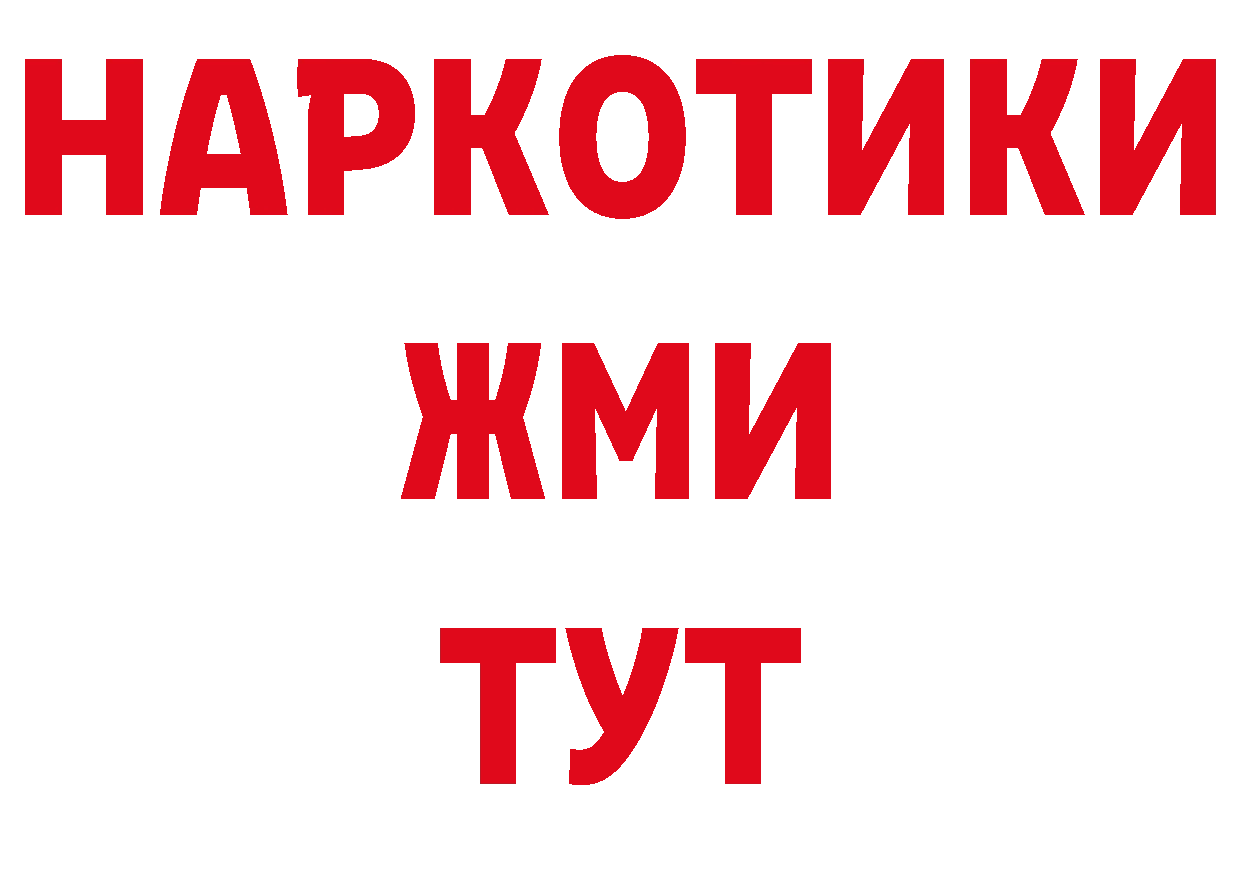 НАРКОТИКИ
ЖМИ
ТУТ